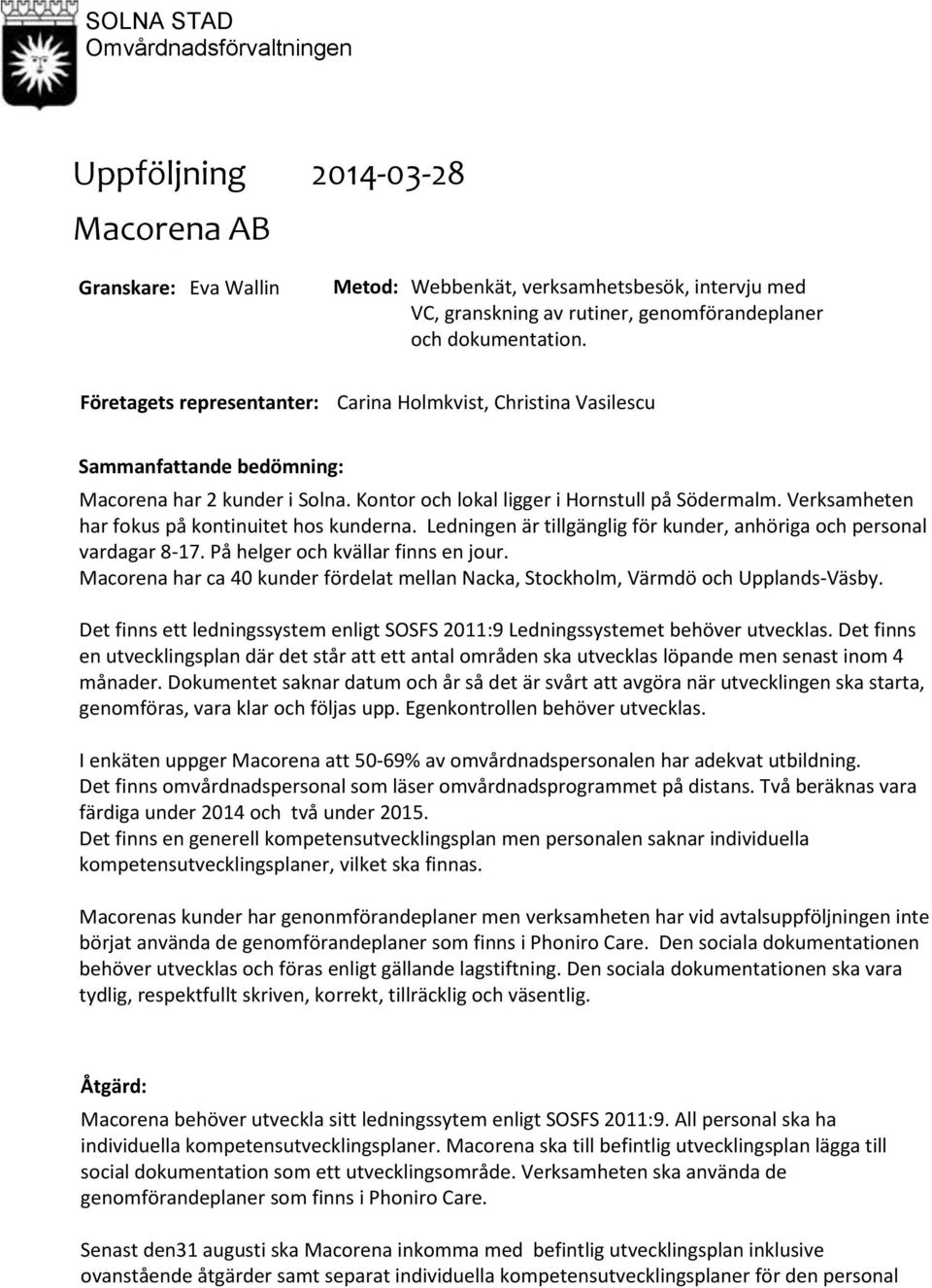 SOLNA STAD
Omvårdnadsförvaltningen

Uppföljning 2014-03-28
Macorena AB

Granskare: Eva Wallin

Metod: Webbenkät, verksamhetsbesök, intervju med VC, granskning av rutiner, genomförandeplaner och dokumentation.

Företagets representanter: Carina Holmkvist, Christina Vasilescu

Sammanfattande bedömning:

Macorena har 2 kunder i Solna. Kontor och lokal ligger i Hornstull på Södermalm. Verksamheten har fokus på kontinuitet hos kunderna. Ledningen är tillgänglig för kunder, anhöriga och personal vardagar 8-17. På helger och kvällar finns en jour.
Macorena har ca 40 kunder fördelat mellan Nacka, Stockholm, Värmdö och Upplands-Väsby.

Det finns ett ledningssystem enligt SOSFS 2011:9 Ledningssystemet behöver utvecklas. Det finns en utvecklingsplan där det står att ett antal områden ska utvecklas löpande men senast inom 4 månader. Dokumentet saknar datum och år så det är svårt att avgöra när utvecklingen ska starta, genomföras, vara klar och följas upp. Egenkontrollen behöver utvecklas.

I enkäten uppger Macorena att 50-69% av omvårdnadspersonalen har adekvat utbildning.
Det finns omvårdnadspersonal som läser omvårdnadsprogrammet på distans. Två beräknas vara färdiga under 2014 och två under 2015.
Det finns en generell kompetensutvecklingsplan men personalen saknar individuella kompetensutvecklingsplaner, vilket ska finnas.

Macorenas kunder har genonmförandeplaner men verksamheten har vid avtalsuppföljningen inte börjat använda de genomförandeplaner som finns i Phoniro Care. Den sociala dokumentationen behöver utvecklas och föras enligt gällande lagstiftning. Den sociala dokumentationen ska vara tydlig, respektfullt skriven, korrekt, tillräcklig och väsentlig.

Åtgärd:

Macorena behöver utveckla sitt ledningssytem enligt SOSFS 2011:9. All personal ska ha individuella kompetensutvecklingsplaner. Macorena ska till befintlig utvecklingsplan lägga till social dokumentation som ett utvecklingsområde. Verksamheten ska använda de genomförandeplaner som finns i Phoniro Care.

Senast den31 augusti ska Macorena inkomma med befintlig utvecklingsplan inklusive ovanstående åtgärder samt separat individuella kompetensutvecklingsplaner för den personal